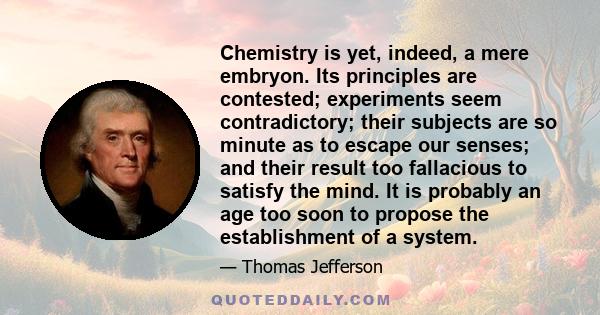 Chemistry is yet, indeed, a mere embryon. Its principles are contested; experiments seem contradictory; their subjects are so minute as to escape our senses; and their result too fallacious to satisfy the mind. It is probably an age too soon to propose the establishment of a system.

— Thomas Jefferson

QUOTEDDAILY.COM